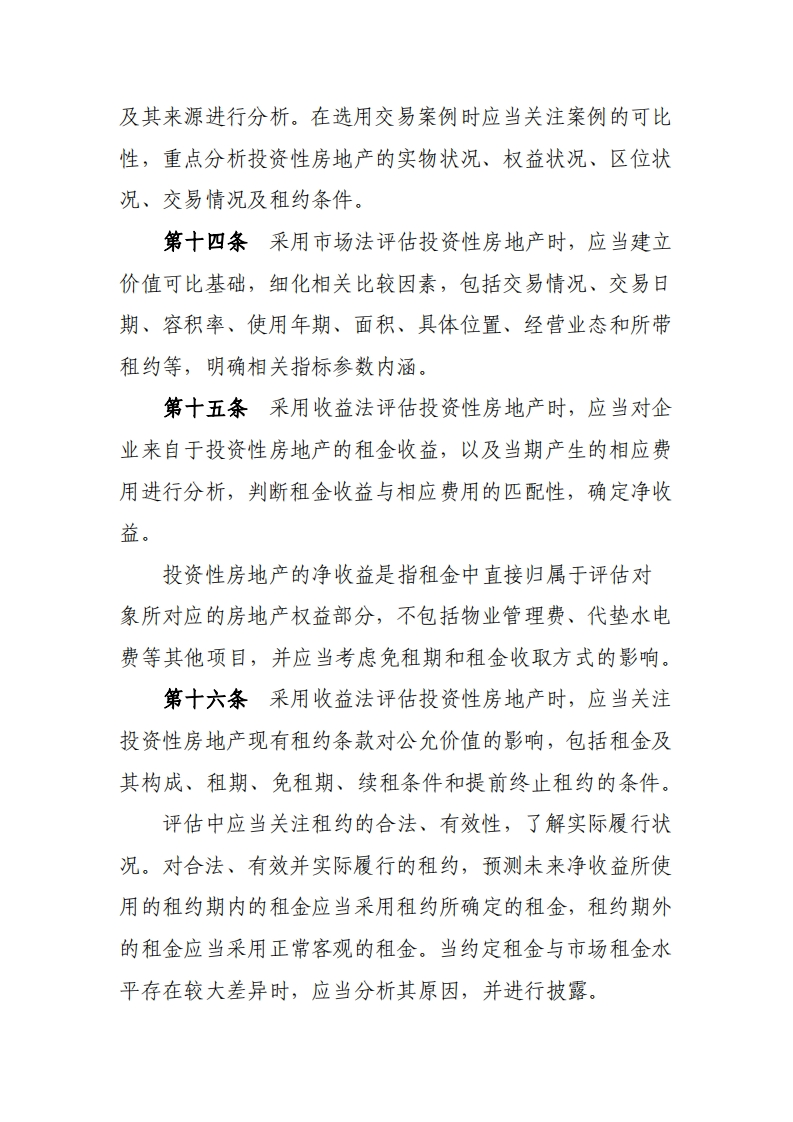 及其来源进行分析。在选用交易案例时应当关注案例的可比性，重点分析投资性房地产的实物状况、权益状况、区位状况、交易情况及租约条件。

第十四条 采用市场法评估投资性房地产时，应当建立价值可比基础，细化相关比较因素，包括交易情况、交易日期、容积率、使用年期、面积、具体位置、经营业态和所带租约等，明确相关指标参数内涵。

第十五条 采用收益法评估投资性房地产时，应当对企业来自于投资性房地产的租金收益，以及当期产生的相应费用进行分析，判断租金收益与相应费用的匹配性，确定净收益。

投资性房地产的净收益是指租金中直接归属于评估对象所对应的房地产权益部分，不包括物业管理费、代垫水电费等其他项目，并应当考虑免租期和租金收取方式的影响。

第十六条 采用收益法评估投资性房地产时，应当关注投资性房地产现有租约条款对公允价值的影响，包括租金及其构成、租期、免租期、续租条件和提前终止租约的条件。

评估中应当关注租约的合法、有效性，了解实际履行状况。对合法、有效并实际履行的租约，预测未来净收益所使用的租约期内的租金应当采用租约所确定的租金，租约期外的租金应当采用正常客观的租金。当约定租金与市场租金水平存在较大差异时，应当分析其原因，并进行披露。